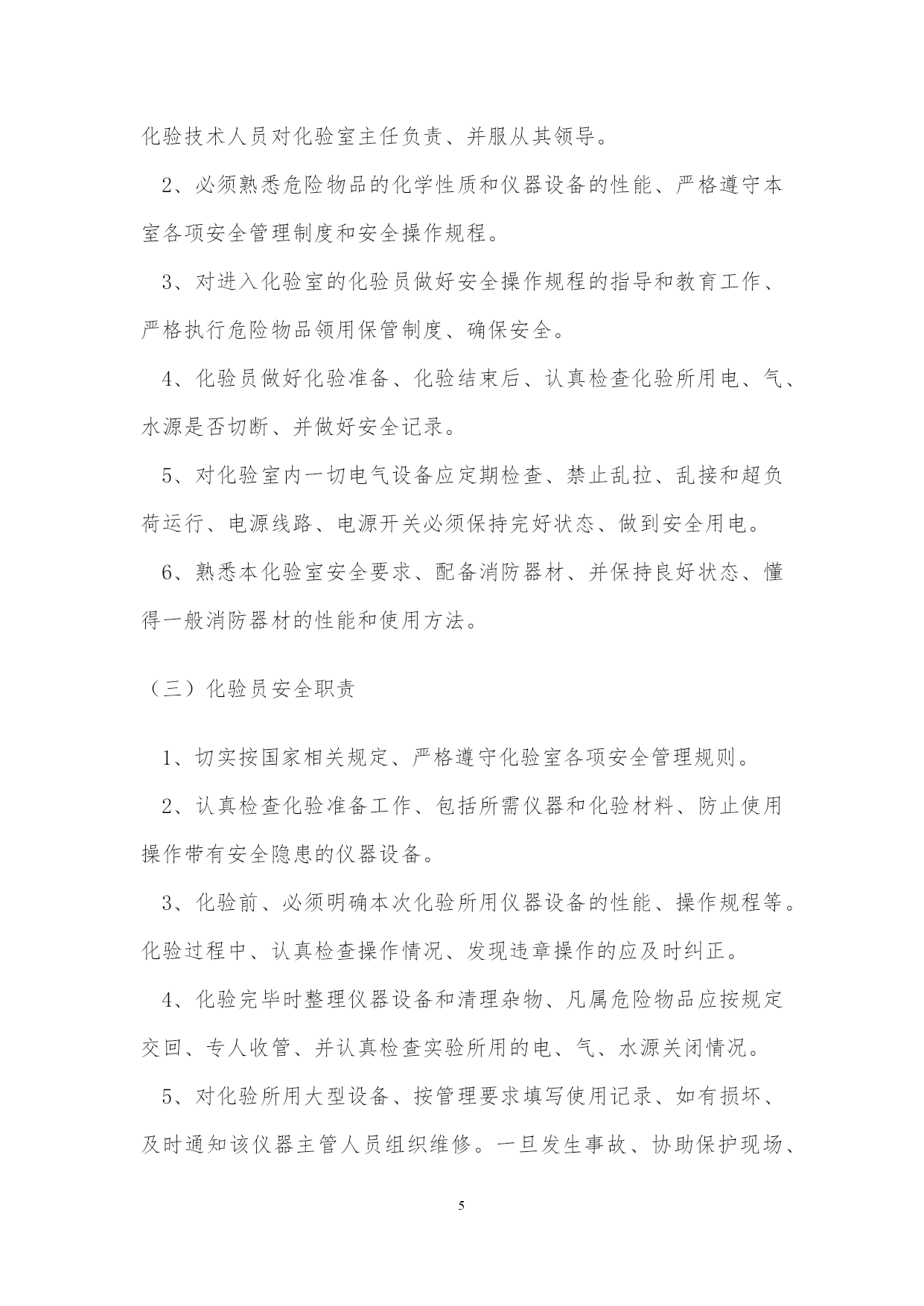 化验技术人员对化验室主任负责、并服从其领导。

2、必须熟悉危险物品的化学性质和仪器设备的性能、严格遵守本室各项安全管理制度和安全操作规程。

3、对进入化验室的化验员做好安全操作规程的指导和教育工作、严格执行危险物品领用保管制度、确保安全。

4、化验员做好化验准备、化验结束后、认真检查化验所用电、气、水源是否切断、并做好安全记录。

5、对化验室内一切电气设备应定期检查、禁止乱拉、乱接和超负荷运行、电源线路、电源开关必须保持完好状态、做到安全用电。

6、熟悉本化验室安全要求、配备消防器材、并保持良好状态、懂得一般消防器材的性能和使用方法。

（三）化验员安全职责

1、切实按国家相关规定、严格遵守化验室各项安全管理规则。

2、认真检查化验准备工作、包括所需仪器和化验材料、防止使用操作带有安全隐患的仪器设备。

3、化验前、必须明确本次化验所用仪器设备的性能、操作规程等。化验过程中、认真检查操作情况、发现违章操作的应及时纠正。

4、化验完毕时整理仪器设备和清理杂物、凡属危险物品应按规定交回、专人收管、并认真检查实验所用的电、气、水源关闭情况。

5、对化验所用大型设备、按管理要求填写使用记录、如有损坏、及时通知该仪器主管人员组织维修。一旦发生事故、协助保护现场、

5